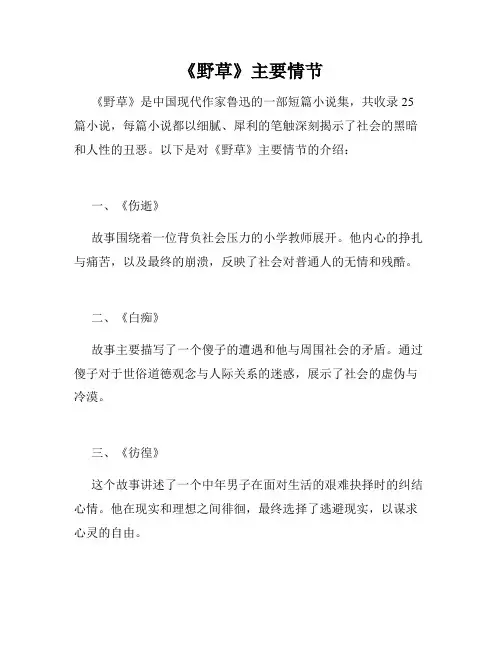 《野草》主要情节

《野草》是中国现代作家鲁迅的一部短篇小说集，共收录 25 篇小说，每篇小说都以细腻、犀利的笔触深刻揭示了社会的黑暗和人性的丑恶。以下是对《野草》主要情节的介绍：

一、《伤逝》

故事围绕着一位背负社会压力的小学教师展开。他内心的挣扎与痛苦，以及最终的崩溃，反映了社会对普通人的无情和残酷。

二、《白痴》

故事主要描写了一个傻子的遭遇和他与周围社会的矛盾。通过傻子对于世俗道德观念与人际关系的迷惑，展示了社会的虚伪与冷漠。

三、《彷徨》

这个故事讲述了一个中年男子在面对生活的艰难抉择时的纠结心情。他在现实和理想之间徘徊，最终选择了逃避现实，以谋求心灵的自由。